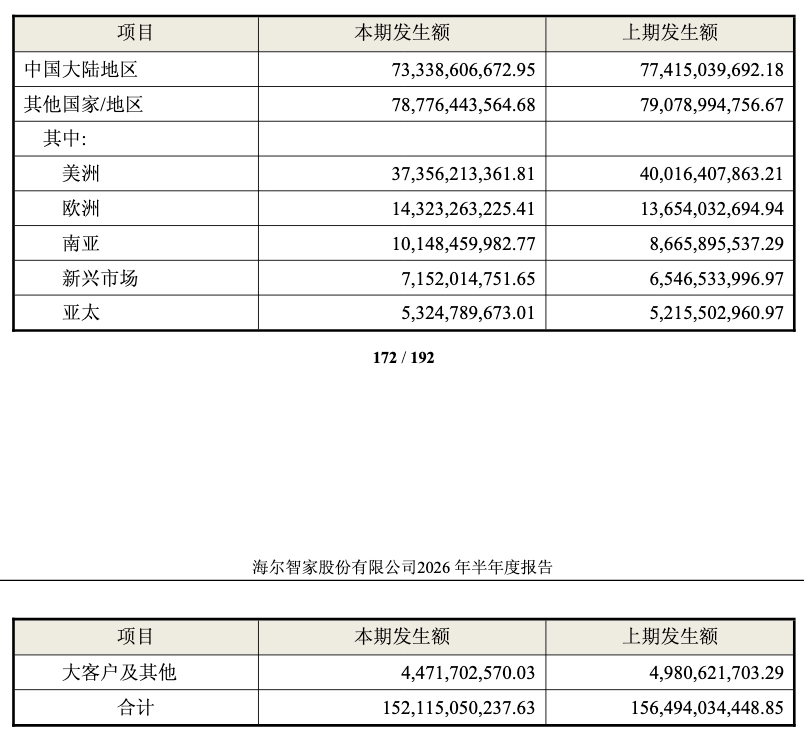 | 项目 | 本期发生额 | 上期发生额 |
|---|---|---|
| 中国大陆地区 | 73,338,606,672.95 | 77,415,039,692.18 |
| 其他国家/地区 | 78,776,443,564.68 | 79,078,994,756.67 |
| 其中: | | |
| 美洲 | 37,356,213,361.81 | 40,016,407,863.21 |
| 欧洲 | 14,323,263,225.41 | 13,654,032,694.94 |
| 南亚 | 10,148,459,982.77 | 8,665,895,537.29 |
| 新兴市场 | 7,152,014,751.65 | 6,546,533,996.97 |
| 亚太 | 5,324,789,673.01 | 5,215,502,960.97 |

172 / 192

海尔智家股份有限公司2026 年半年度报告

| 项目 | 本期发生额 | 上期发生额 |
|---|---|---|
| 大客户及其他 | 4,471,702,570.03 | 4,980,621,703.29 |
| 合计 | 152,115,050,237.63 | 156,494,034,448.85 |